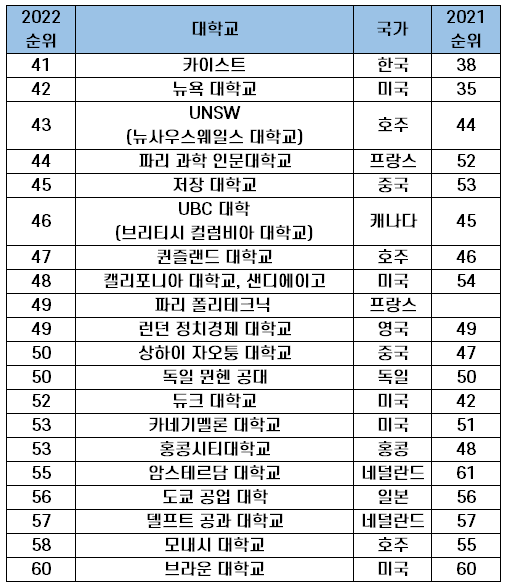 | 2022 순위 | 대학교 | 국가 | 2021 순위 |
|---|---|---|---|
| 41 | 카이스트 | 한국 | 38 |
| 42 | 뉴욕 대학교 | 미국 | 35 |
| 43 | UNSW (뉴사우스웨일스 대학교) | 호주 | 44 |
| 44 | 파리 과학 인문대학교 | 프랑스 | 52 |
| 45 | 저장 대학교 | 중국 | 53 |
| 46 | UBC 대학 (브리티시 컬럼비아 대학교) | 캐나다 | 45 |
| 47 | 퀸즐랜드 대학교 | 호주 | 46 |
| 48 | 캘리포니아 대학교, 샌디에이고 | 미국 | 54 |
| 49 | 파리 폴리테크닉 | 프랑스 | |
| 49 | 런던 정치경제 대학교 | 영국 | 49 |
| 50 | 상하이 자오퉁 대학교 | 중국 | 47 |
| 50 | 독일 뮌헨 공대 | 독일 | 50 |
| 52 | 듀크 대학교 | 미국 | 42 |
| 53 | 카네기멜론 대학교 | 미국 | 51 |
| 53 | 홍콩시티대학교 | 홍콩 | 48 |
| 55 | 암스테르담 대학교 | 네덜란드 | 61 |
| 56 | 도쿄 공업 대학 | 일본 | 56 |
| 57 | 델프트 공과 대학교 | 네덜란드 | 57 |
| 58 | 모내시 대학교 | 호주 | 55 |
| 60 | 브라운 대학교 | 미국 | 60 |